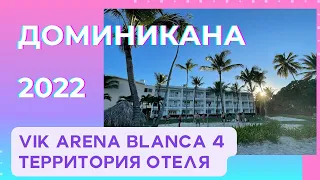 ДОМИНИКАНА

2022

VIK ARENA BLANCA 4
ТЕРРИТОРИЯ ОТЕЛЯ